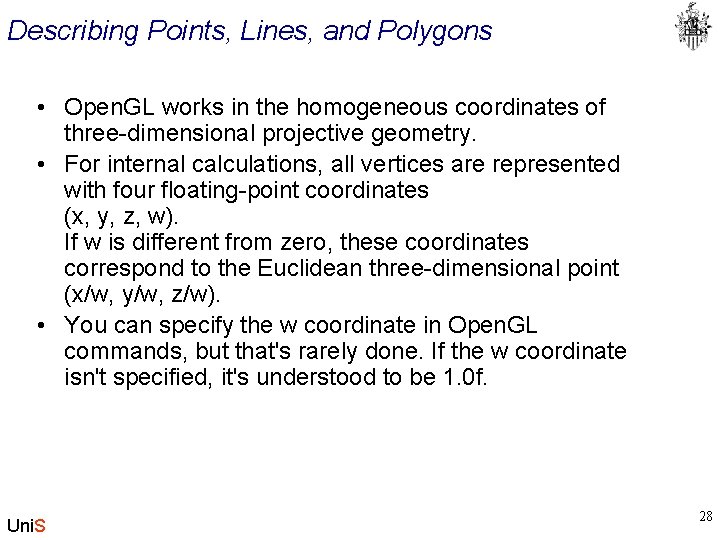 Describing Points, Lines, and Polygons

• OpenGL works in the homogeneous coordinates of three-dimensional projective geometry.
• For internal calculations, all vertices are represented with four floating-point coordinates
(x, y, z, w).
If w is different from zero, these coordinates correspond to the Euclidean three-dimensional point (x/w, y/w, z/w).
• You can specify the w coordinate in OpenGL commands, but that's rarely done. If the w coordinate isn't specified, it's understood to be 1.0f.

UniS

28